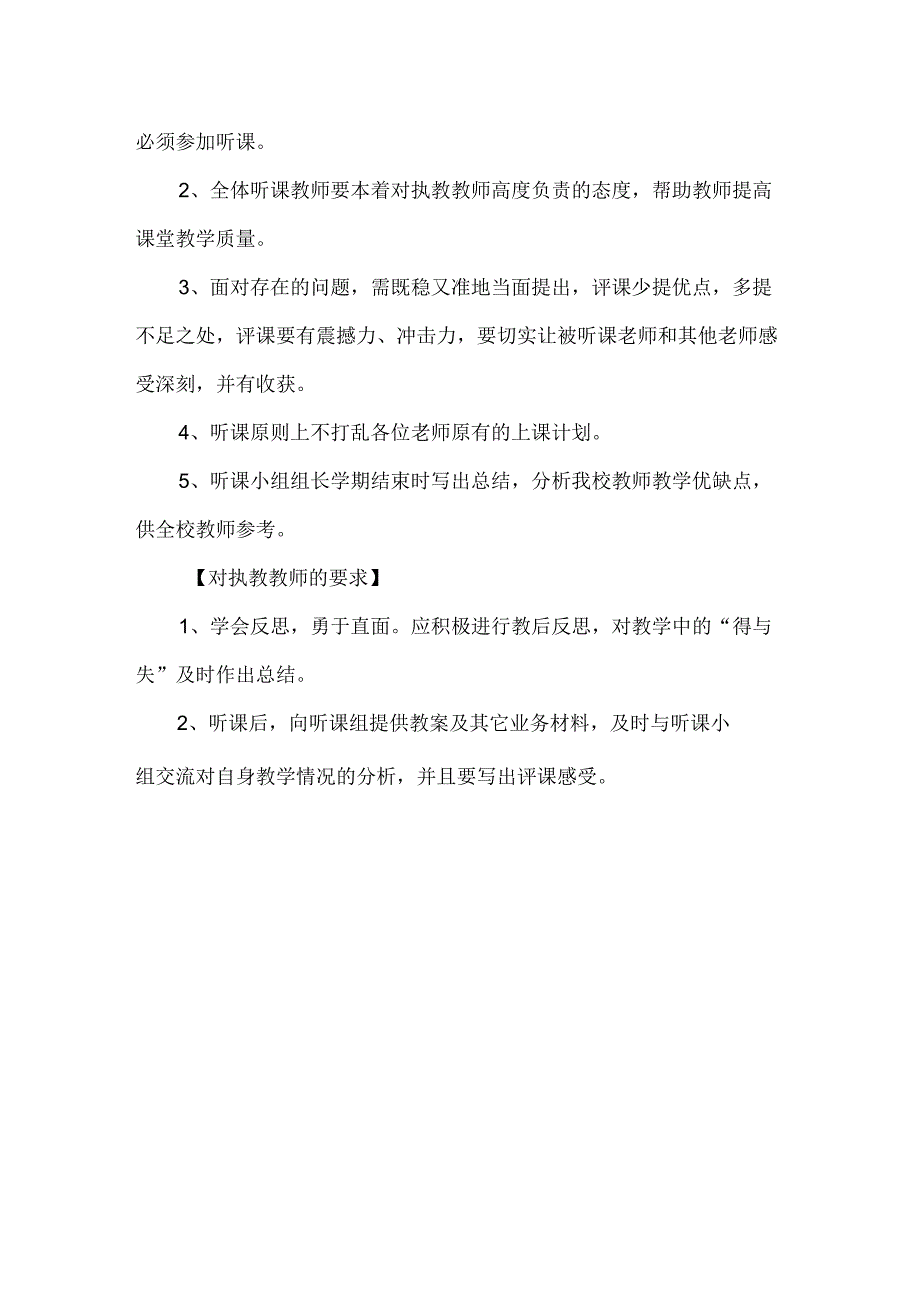 必须参加听课。

2、全体听课教师要本着对执教教师高度负责的态度，帮助教师提高课堂教学质量。

3、面对存在的问题，需既稳又准地当面提出，评课少提优点，多提不足之处，评课要有震撼力、冲击力，要切实让被听课老师和其他老师感受深刻，并有收获。

4、听课原则上不打乱各位老师原有的上课计划。

5、听课小组组长学期结束时写出总结，分析我校教师教学优缺点，供全校教师参考。

【对执教教师的要求】

1、学会反思，勇于直面。应积极进行教后反思，对教学中的“得与失”及时作出总结。

2、听课后，向听课组提供教案及其它业务材料，及时与听课小组交流对自身教学情况的分析，并且要写出评课感受。